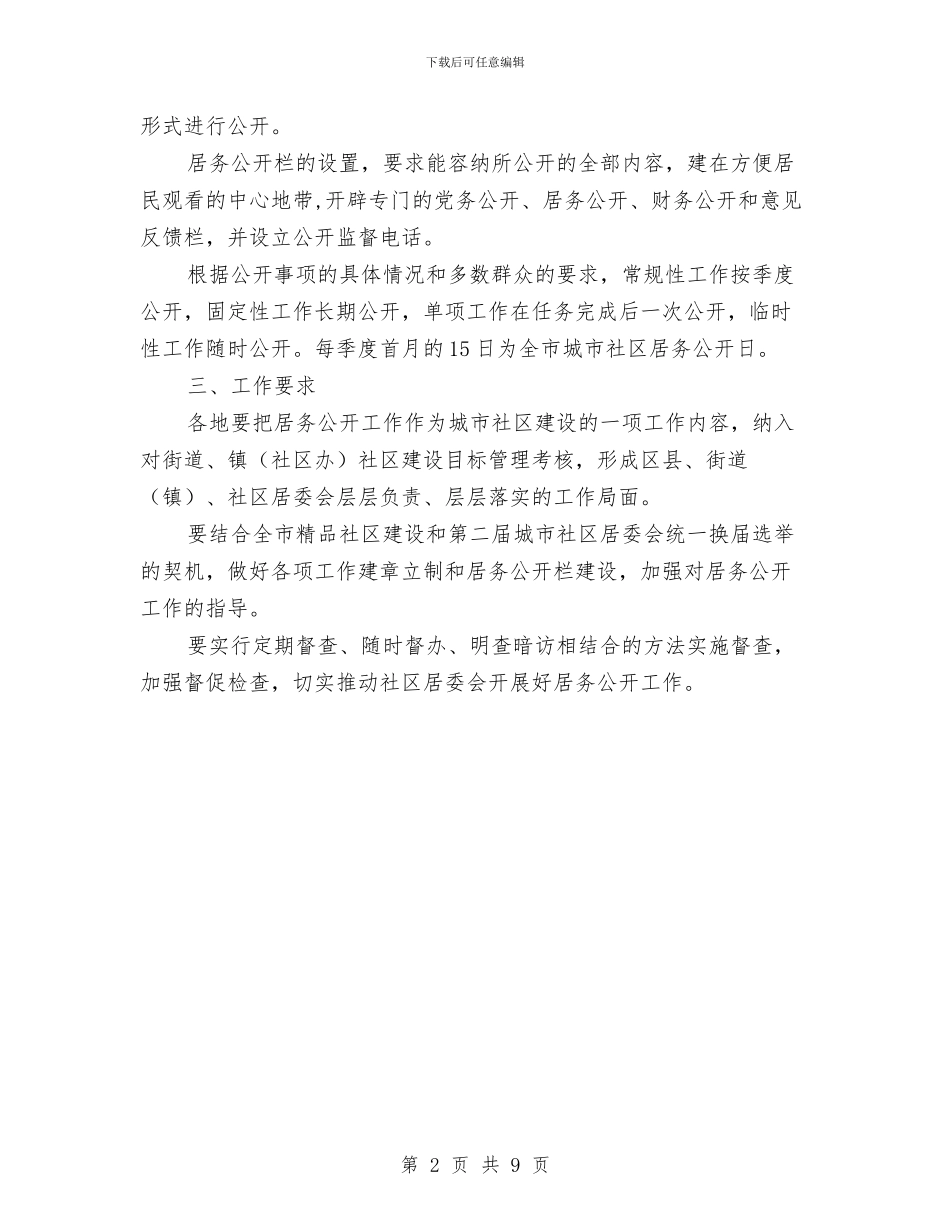 下载后可任意编辑

形式进行公开。

居务公开栏的设置，要求能容纳所公开的全部内容，建在方便居民观看的中心地带,开辟专门的党务公开、居务公开、财务公开和意见反馈栏，并设立公开监督电话。

根据公开事项的具体情况和多数群众的要求，常规性工作按季度公开，固定性工作长期公开，单项工作在任务完成后一次公开，临时性工作随时公开。每季度首月的15日为全市城市社区居务公开日。

三、工作要求

各地要把居务公开工作作为城市社区建设的一项工作内容，纳入对街道、镇（社区办）社区建设目标管理考核，形成区县、街道（镇）、社区居委会层层负责、层层落实的工作局面。

要结合全市精品社区建设和第二届城市社区居委会统一换届选举的契机，做好各项工作建章立制和居务公开栏建设，加强对居务公开工作的指导。

要实行定期督查、随时督办、明查暗访相结合的方法实施督查，加强督促检查，切实推动社区居委会开展好居务公开工作。

第 2 页 共 9 页